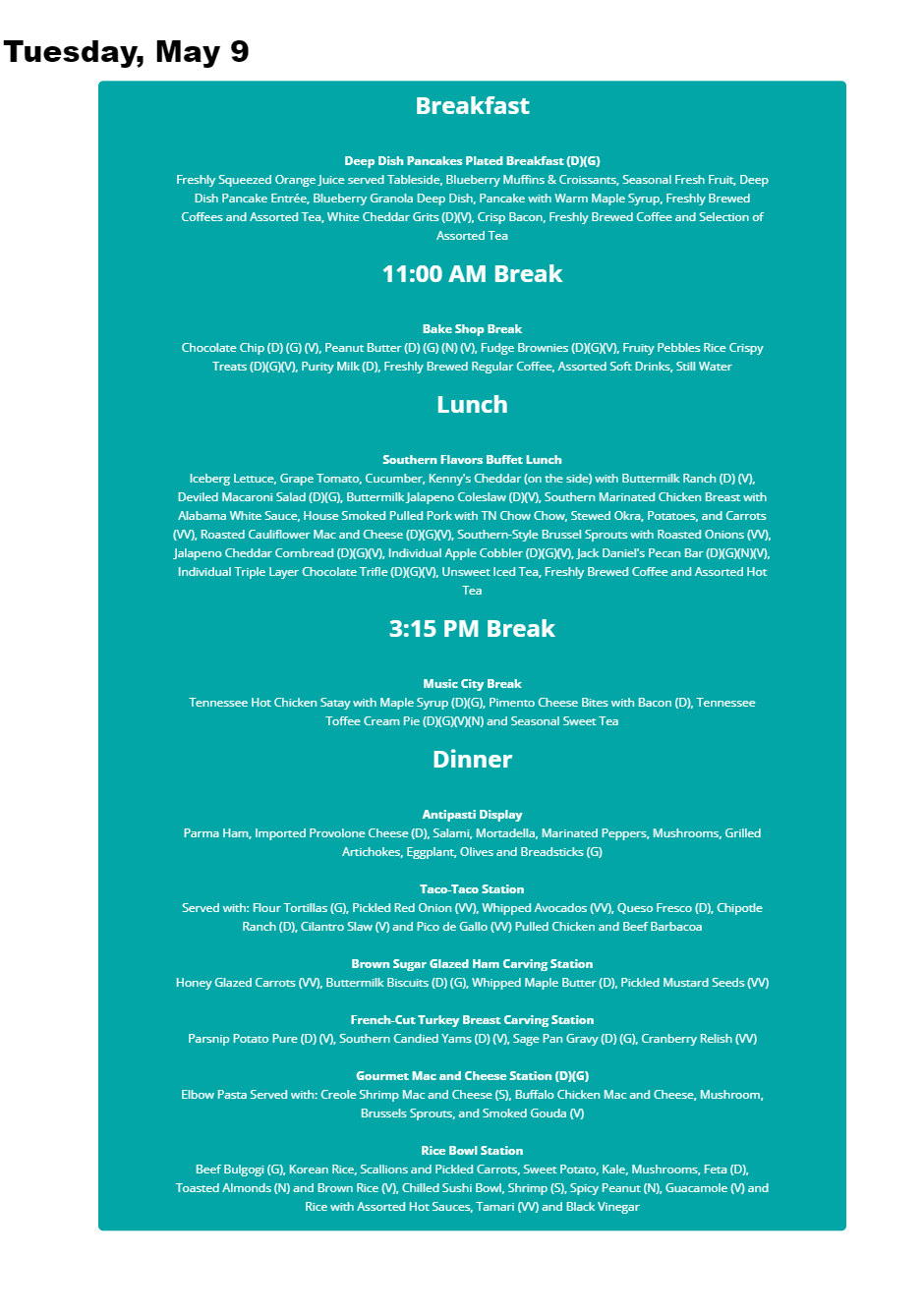 Tuesday, May 9

Breakfast

Deep Dish Pancakes Plated Breakfast (D)(G)
Freshly Squeezed Orange Juice served Tableside, Blueberry Muffins & Croissants, Seasonal Fresh Fruit, Deep Dish Pancake Entrée, Blueberry Granola Deep Dish, Pancake with Warm Maple Syrup, Freshly Brewed Coffees and Assorted Tea, White Cheddar Grits (D)(V), Crisp Bacon, Freshly Brewed Coffee and Selection of Assorted Tea

11:00 AM Break

Bake Shop Break
Chocolate Chip (D) (G) (V), Peanut Butter (D) (G) (N) (V), Fudge Brownies (D)(G)(V), Fruity Pebbles Rice Crispy Treats (D)(G)(V), Purity Milk (D), Freshly Brewed Regular Coffee, Assorted Soft Drinks, Still Water

Lunch

Southern Flavors Buffet Lunch
Iceberg Lettuce, Grape Tomato, Cucumber, Kenny's Cheddar (on the side) with Buttermilk Ranch (D) (V), Deviled Macaroni Salad (D)(G), Buttermilk Jalapeno Coleslaw (D)(V), Southern Marinated Chicken Breast with Alabama White Sauce, House Smoked Pulled Pork with TN Chow Chow, Stewed Okra, Potatoes, and Carrots (VV), Roasted Cauliflower Mac and Cheese (D)(G)(V), Southern-Style Brussel Sprouts with Roasted Onions (VV), Jalapeno Cheddar Cornbread (D)(G)(V), Individual Apple Cobbler (D)(G)(V), Jack Daniel's Pecan Bar (D)(G)(N)(V), Individual Triple Layer Chocolate Trifle (D)(G)(V), Unsweet Iced Tea, Freshly Brewed Coffee and Assorted Hot Tea

3:15 PM Break

Music City Break
Tennessee Hot Chicken Satay with Maple Syrup (D)(G), Pimento Cheese Bites with Bacon (D), Tennessee Toffee Cream Pie (D)(G)(V)(N) and Seasonal Sweet Tea

Dinner

Antipasti Display
Parma Ham, Imported Provolone Cheese (D), Salami, Mortadella, Marinated Peppers, Mushrooms, Grilled Artichokes, Eggplant, Olives and Breadsticks (G)

Taco-Taco Station
Served with: Flour Tortillas (G), Pickled Red Onion (VV), Whipped Avocados (VV), Queso Fresco (D), Chipotle Ranch (D), Cilantro Slaw (V) and Pico de Gallo (VV) Pulled Chicken and Beef Barbacoa

Brown Sugar Glazed Ham Carving Station
Honey Glazed Carrots (VV), Buttermilk Biscuits (D) (G), Whipped Maple Butter (D), Pickled Mustard Seeds (VV)

French-Cut Turkey Breast Carving Station
Parsnip Potato Pure (D) (V), Southern Candied Yams (D) (V), Sage Pan Gravy (D) (G), Cranberry Relish (VV)

Gourmet Mac and Cheese Station (D)(G)
Elbow Pasta Served with: Creole Shrimp Mac and Cheese (S), Buffalo Chicken Mac and Cheese, Mushroom, Brussels Sprouts, and Smoked Gouda (V)

Rice Bowl Station
Beef Bulgogi (G), Korean Rice, Scallions and Pickled Carrots, Sweet Potato, Kale, Mushrooms, Feta (D), Toasted Almonds (N) and Brown Rice (V), Chilled Sushi Bowl, Shrimp (S), Spicy Peanut (N), Guacamole (V) and Rice with Assorted Hot Sauces, Tamari (VV) and Black Vinegar